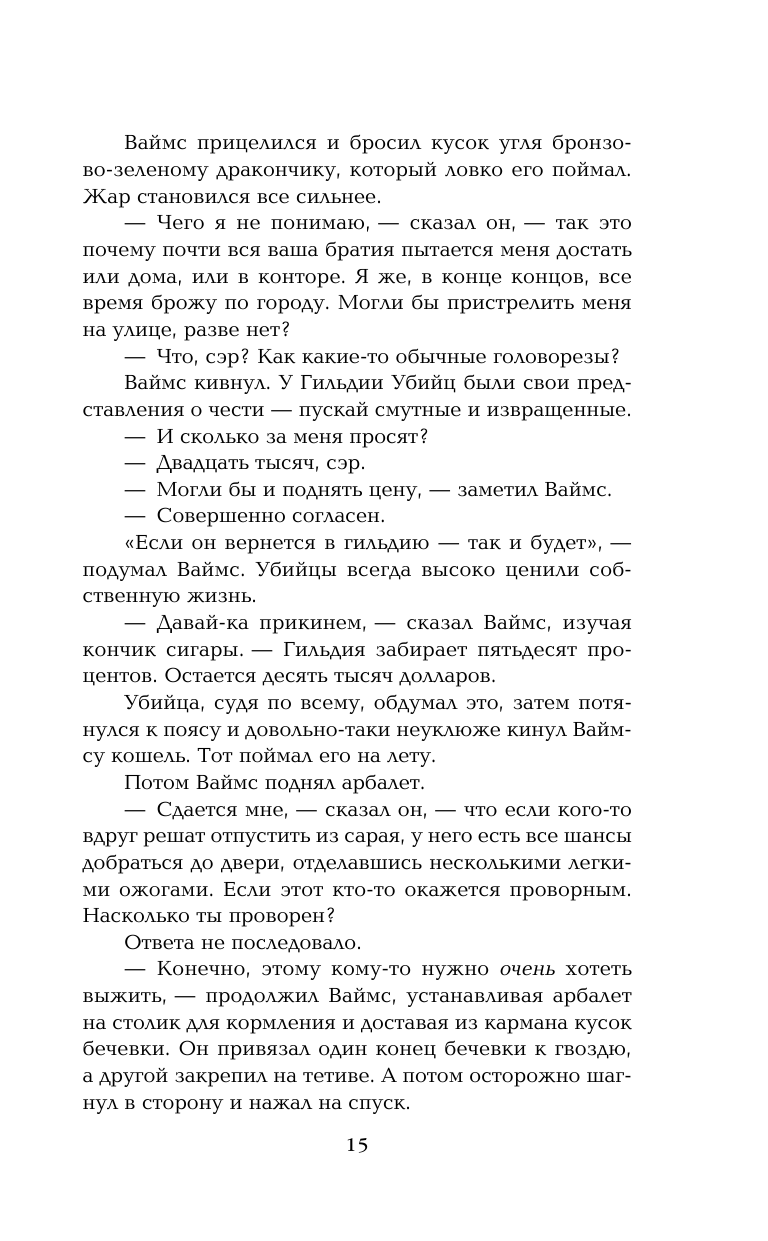 Ваймс прицелился и бросил кусок угля бронзово-зеленому дракончику, который ловко его поймал. Жар становился все сильнее.

— Чего я не понимаю, — сказал он, — так это почему почти вся ваша братия пытается меня достать или дома, или в конторе. Я же, в конце концов, все время брожу по городу. Могли бы пристрелить меня на улице, разве нет?

— Что, сэр? Как какие-то обычные головорезы?

Ваймс кивнул. У Гильдии Убийц были свои представления о чести — пускай смутные и извращенные.

— И сколько за меня просят?

— Двадцать тысяч, сэр.

— Могли бы и поднять цену, — заметил Ваймс.

— Совершенно согласен.

«Если он вернется в гильдию — так и будет», — подумал Ваймс. Убийцы всегда высоко ценили собственную жизнь.

— Давай-ка прикинем, — сказал Ваймс, изучая кончик сигары. — Гильдия забирает пятьдесят процентов. Остается десять тысяч долларов.

Убийца, судя по всему, обдумал это, затем потянулся к поясу и довольно-таки неуклюже кинул Ваймсу кошель. Тот поймал его на лету.

Потом Ваймс поднял арбалет.

— Сдается мне, — сказал он, — что если кого-то вдруг решат отпустить из сарая, у него есть все шансы добраться до двери, отделавшись несколькими легкими ожогами. Если этот кто-то окажется проворным. Насколько ты проворен?

Ответа не последовало.

— Конечно, этому кому-то нужно очень хотеть выжить, — продолжил Ваймс, устанавливая арбалет на столик для кормления и доставая из кармана кусок бечевки. Он привязал один конец бечевки к гвоздю, а другой закрепил на тетиве. А потом осторожно шагнул в сторону и нажал на спуск.

15